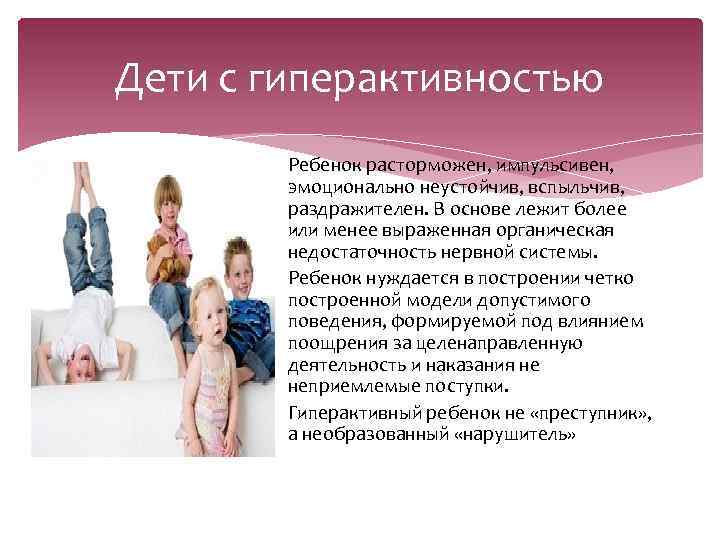 Дети с гиперактивностью

Ребенок расторможен, импульсивен, эмоционально неустойчив, вспыльчив, раздражителен. В основе лежит более или менее выраженная органическая недостаточность нервной системы.

Ребенок нуждается в построении четко построенной модели допустимого поведения, формируемой под влиянием поощрения за целенаправленную деятельность и наказания не неприемлемые поступки.

Гиперактивный ребенок не «преступник», а необразованный «нарушитель»